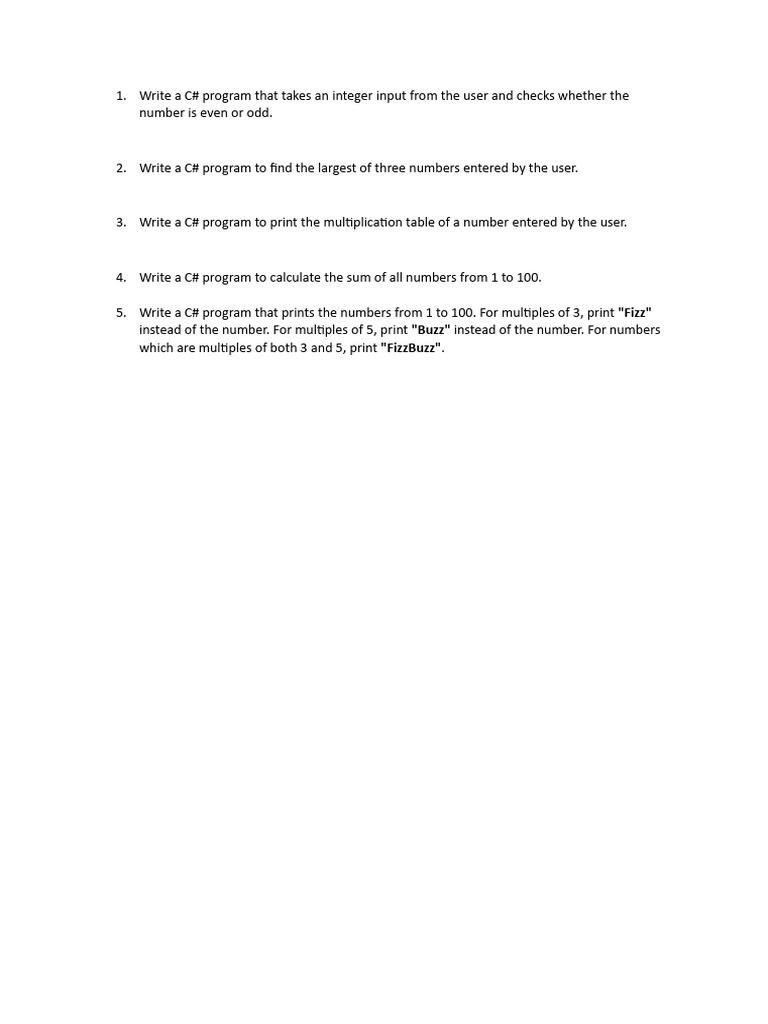 1. Write a C# program that takes an integer input from the user and checks whether the number is even or odd.

2. Write a C# program to find the largest of three numbers entered by the user.

3. Write a C# program to print the multiplication table of a number entered by the user.

4. Write a C# program to calculate the sum of all numbers from 1 to 100.

5. Write a C# program that prints the numbers from 1 to 100. For multiples of 3, print "Fizz" instead of the number. For multiples of 5, print "Buzz" instead of the number. For numbers which are multiples of both 3 and 5, print "FizzBuzz".